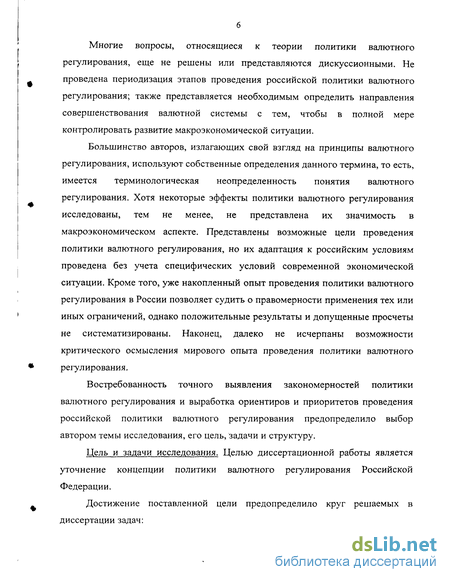 6

Многие вопросы, относящиеся к теории политики валютного регулирования, еще не решены или представляются дискуссионными. Не проведена периодизация этапов проведения российской политики валютного регулирования; также представляется необходимым определить направления совершенствования валютной системы с тем, чтобы в полной мере контролировать развитие макроэкономической ситуации.

Большинство авторов, излагающих свой взгляд на принципы валютного регулирования, используют собственные определения данного термина, то есть, имеется терминологическая неопределенность понятия валютного регулирования. Хотя некоторые эффекты политики валютного регулирования исследованы, тем не менее, не представлена их значимость в макроэкономическом аспекте. Представлены возможные цели проведения политики валютного регулирования, но их адаптация к российским условиям проведена без учета специфических условий современной экономической ситуации. Кроме того, уже накопленный опыт проведения политики валютного регулирования в России позволяет судить о правомерности применения тех или иных ограничений, однако положительные результаты и допущенные просчеты не систематизированы. Наконец, далеко не исчерпаны возможности критического осмысления мирового опыта проведения политики валютного регулирования.

Востребованность точного выявления закономерностей политики валютного регулирования и выработка ориентиров и приоритетов проведения российской политики валютного регулирования предопределило выбор автором темы исследования, его цель, задачи и структуру.

Цель и задачи исследования. Целью диссертационной работы является уточнение концепции политики валютного регулирования Российской Федерации.

Достижение поставленной цели предопределило круг решаемых в диссертации задач:

dsLib.net
библиотека диссертаций